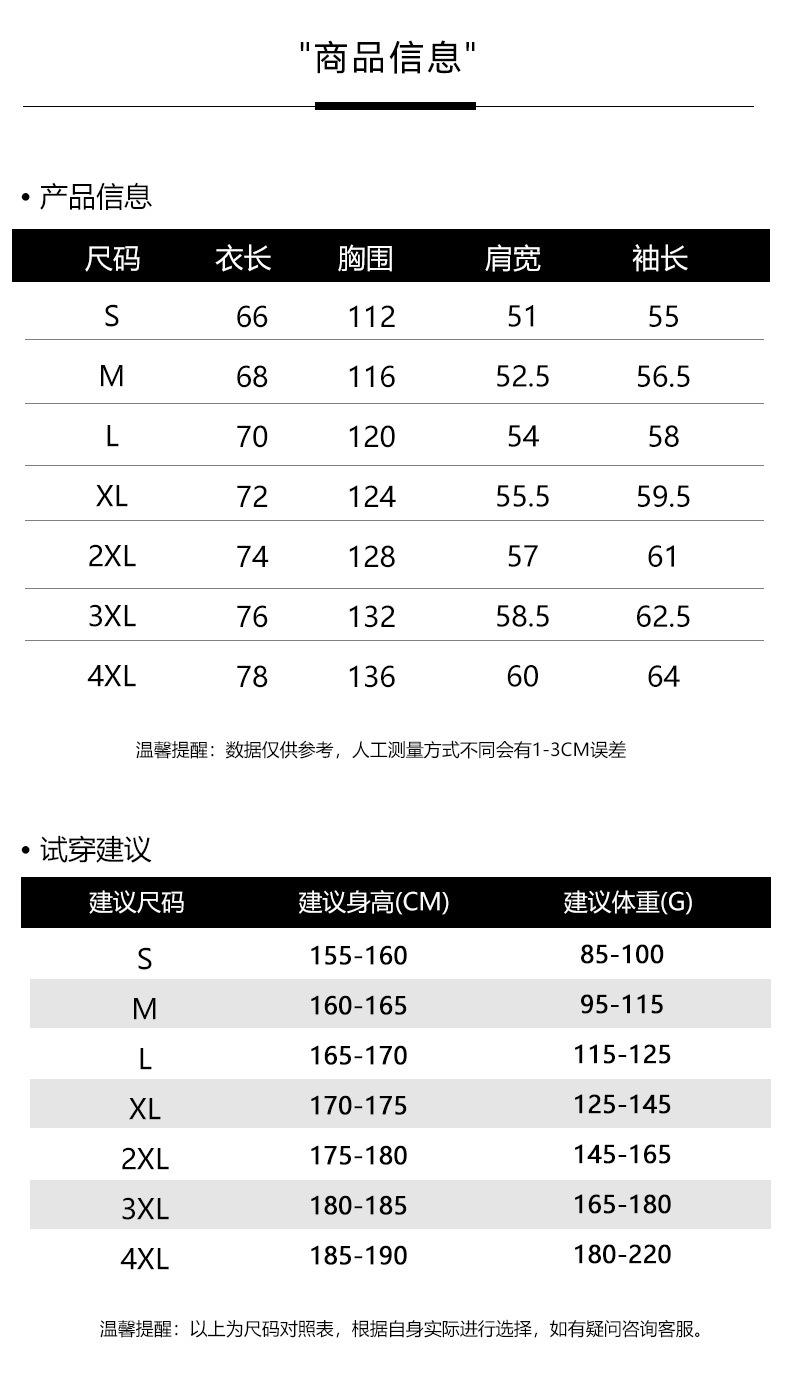 "商品信息"

• 产品信息

| 尺码 | 衣长 | 胸围 | 肩宽 | 袖长 |
|---|---|---|---|---|
| S | 66 | 112 | 51 | 55 |
| M | 68 | 116 | 52.5 | 56.5 |
| L | 70 | 120 | 54 | 58 |
| XL | 72 | 124 | 55.5 | 59.5 |
| 2XL | 74 | 128 | 57 | 61 |
| 3XL | 76 | 132 | 58.5 | 62.5 |
| 4XL | 78 | 136 | 60 | 64 |

温馨提醒：数据仅供参考，人工测量方式不同会有1-3CM误差

• 试穿建议

| 建议尺码 | 建议身高(CM) | 建议体重(G) |
|---|---|---|
| S | 155-160 | 85-100 |
| M | 160-165 | 95-115 |
| L | 165-170 | 115-125 |
| XL | 170-175 | 125-145 |
| 2XL | 175-180 | 145-165 |
| 3XL | 180-185 | 165-180 |
| 4XL | 185-190 | 180-220 |

温馨提醒：以上为尺码对照表，根据自身实际进行选择，如有疑问咨询客服。